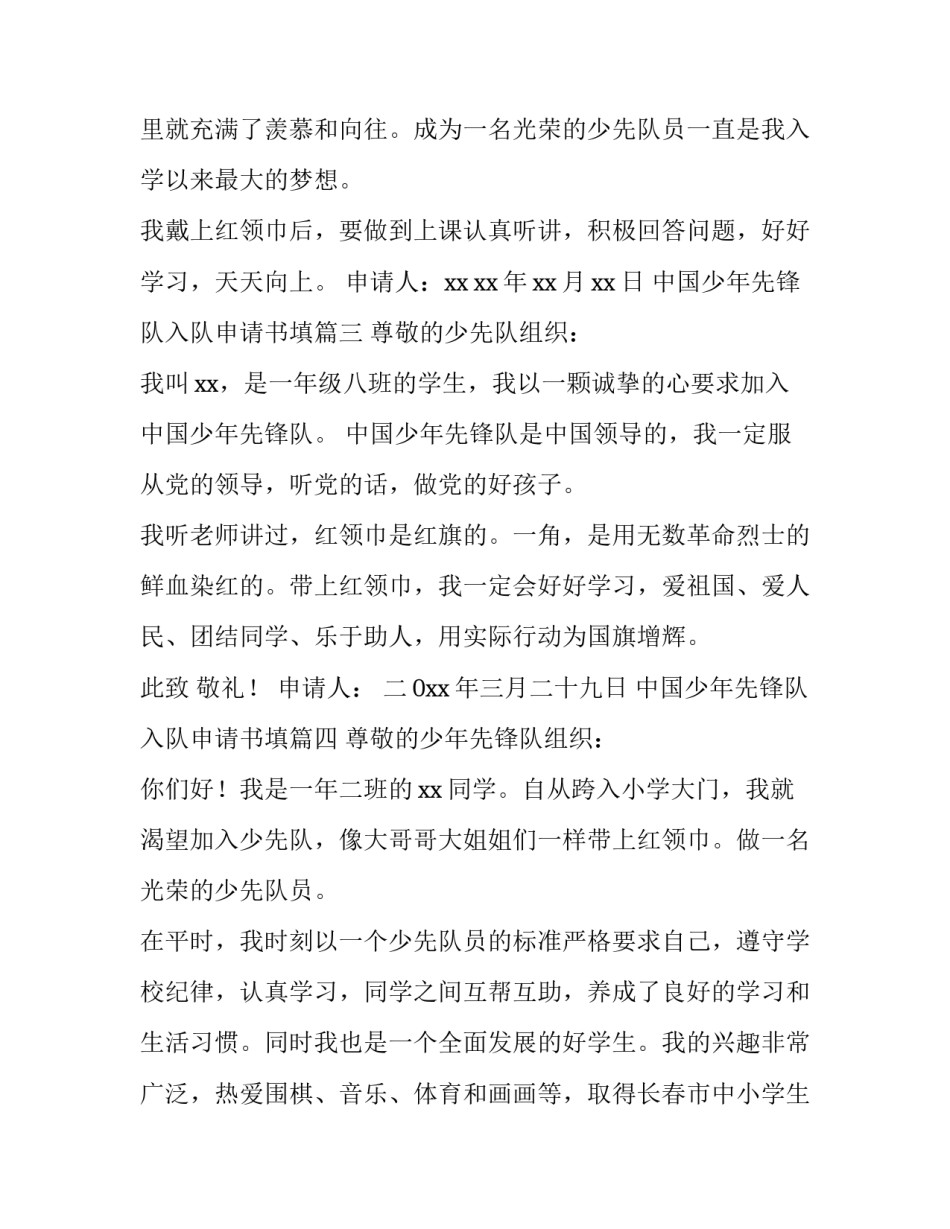 里就充满了羡慕和向往。成为一名光荣的少先队员一直是我入学以来最大的梦想。

我戴上红领巾后，要做到上课认真听讲，积极回答问题，好好学习，天天向上。 申请人：xx xx 年 xx 月 xx 日 中国少年先锋队入队申请书填篇三 尊敬的少先队组织：

我叫 xx，是一年级八班的学生，我以一颗诚挚的心要求加入中国少年先锋队。 中国少年先锋队是中国领导的，我一定服从党的领导，听党的话，做党的好孩子。

我听老师讲过，红领巾是红旗的。一角，是用无数革命烈士的鲜血染红的。带上红领巾，我一定会好好学习，爱祖国、爱人民、团结同学、乐于助人，用实际行动为国旗增辉。

此致 敬礼！ 申请人： 二 0xx 年三月二十九日 中国少年先锋队入队申请书填篇四 尊敬的少年先锋队组织：

你们好！我是一年二班的 xx 同学。自从跨入小学大门，我就渴望加入少先队，像大哥哥大姐姐们一样带上红领巾。做一名光荣的少先队员。

在平时，我时刻以一个少先队员的标准严格要求自己，遵守学校纪律，认真学习，同学之间互帮互助，养成了良好的学习和生活习惯。同时我也是一个全面发展的好学生。我的兴趣非常广泛，热爱围棋、音乐、体育和画画等，取得长春市中小学生